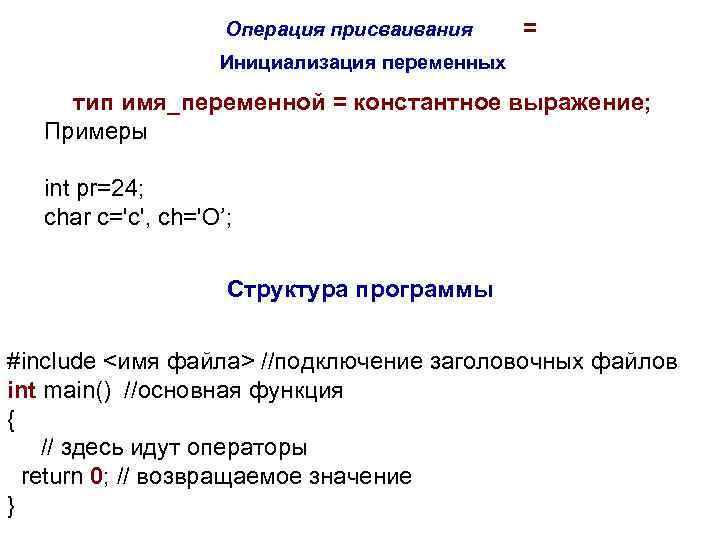 Операция присваивания =

Инициализация переменных

тип имя_переменной = константное выражение;

Примеры

int pr=24;
char c='c', ch='O’;

Структура программы

#include <имя файла> //подключение заголовочных файлов
int main() //основная функция
{
// здесь идут операторы
return 0; // возвращаемое значение
}